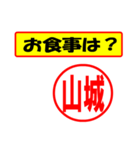 お食事は？

山城